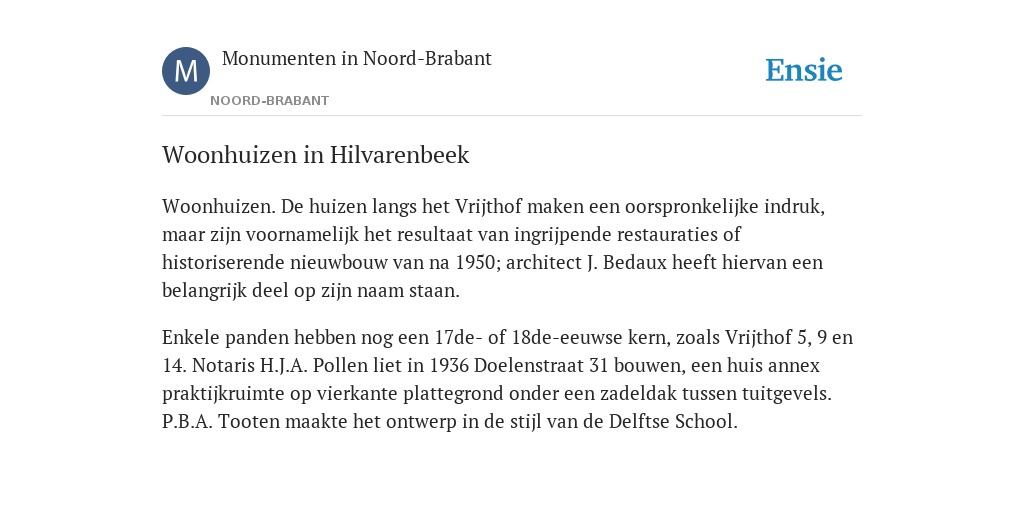 M

Monumenten in Noord-Brabant

NOORD-BRABANT

Ensie

Woonhuizen in Hilvarenbeek

Woonhuizen. De huizen langs het Vrijthof maken een oorspronkelijke indruk, maar zijn voornamelijk het resultaat van ingrijpende restauraties of historiserende nieuwbouw van na 1950; architect J. Bedaux heeft hiervan een belangrijk deel op zijn naam staan.

Enkele panden hebben nog een 17de- of 18de-eeuwse kern, zoals Vrijthof 5, 9 en 14. Notaris H.J.A. Pollen liet in 1936 Doelenstraat 31 bouwen, een huis annex praktijkruimte op vierkante plattegrond onder een zadeldak tussen tuitgevels. P.B.A. Tooten maakte het ontwerp in de stijl van de Delftse School.